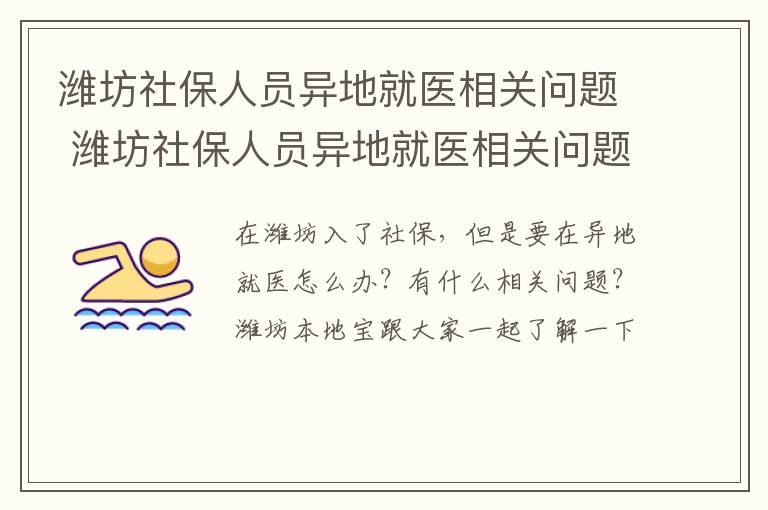 潍坊社保人员异地就医相关问题
潍坊社保人员异地就医相关问题

在潍坊入了社保，但是要在异地就医怎么办？有什么相关问题？潍坊本地宝跟大家一起了解一下